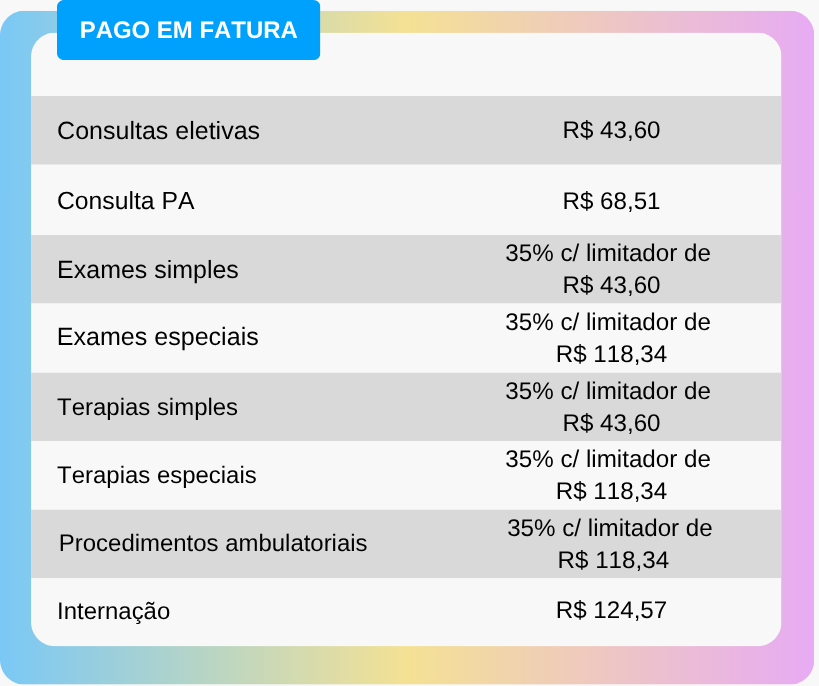 PAGO EM FATURA

| Consultas eletivas | R$ 43,60 |
|---|---|
| Consulta PA | R$ 68,51 |
| Exames simples | 35% c/ limitador de R$ 43,60 |
| Exames especiais | 35% c/ limitador de R$ 118,34 |
| Terapias simples | 35% c/ limitador de R$ 43,60 |
| Terapias especiais | 35% c/ limitador de R$ 118,34 |
| Procedimentos ambulatoriais | 35% c/ limitador de R$ 118,34 |
| Internação | R$ 124,57 |